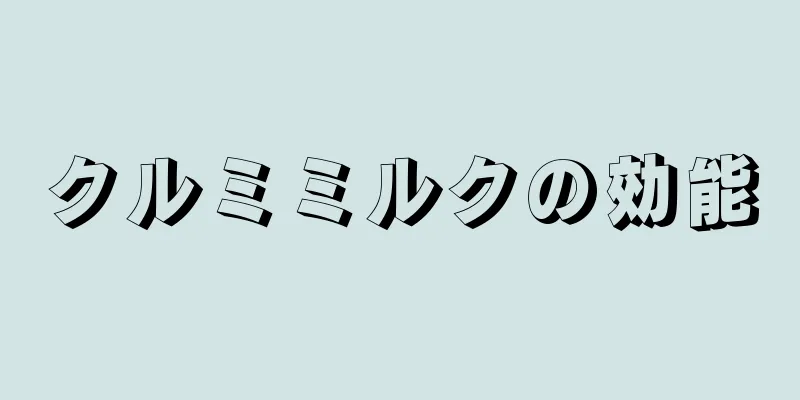 クルミミルクの効能